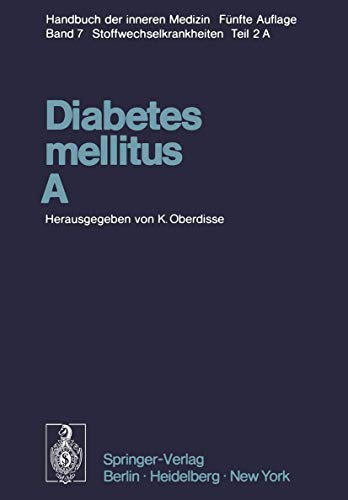 Handbuch der inneren Medizin Fünfte Auflage
Band 7 Stoffwechselkrankheiten Teil 2 A

Diabetes mellitus A

Herausgegeben von K. Oberdisse

Springer-Verlag
Berlin · Heidelberg · New York